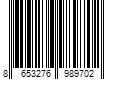 8 653276 989702